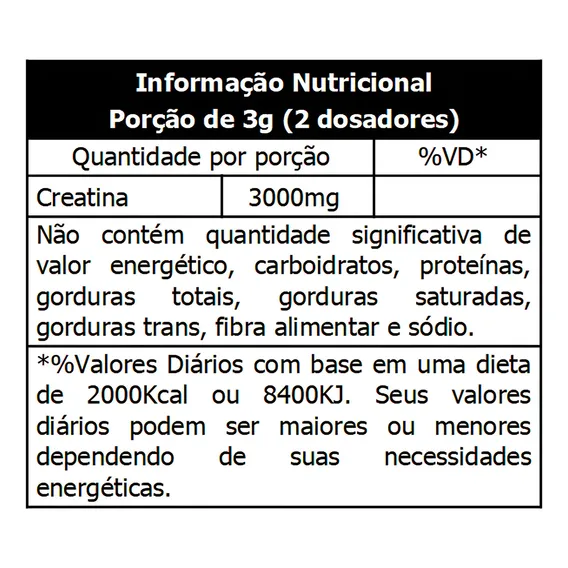 Informação Nutricional
Porção de 3g (2 dosadores)

| Quantidade por porção | | %VD* |
|---|---|---|
| Creatina | 3000mg | |

Não contém quantidade significativa de valor energético, carboidratos, proteínas, gorduras totais, gorduras saturadas, gorduras trans, fibra alimentar e sódio.

*%Valores Diários com base em uma dieta de 2000Kcal ou 8400KJ. Seus valores diários podem ser maiores ou menores dependendo de suas necessidades energéticas.